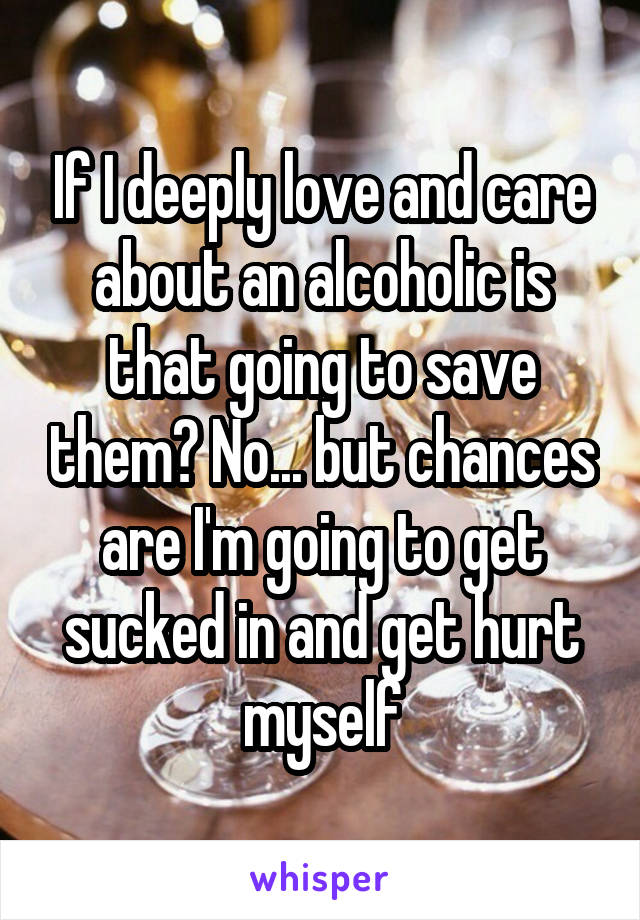 If I deeply love and care about an alcoholic is that going to save them? No... but chances are I'm going to get sucked in and get hurt myself

whisper